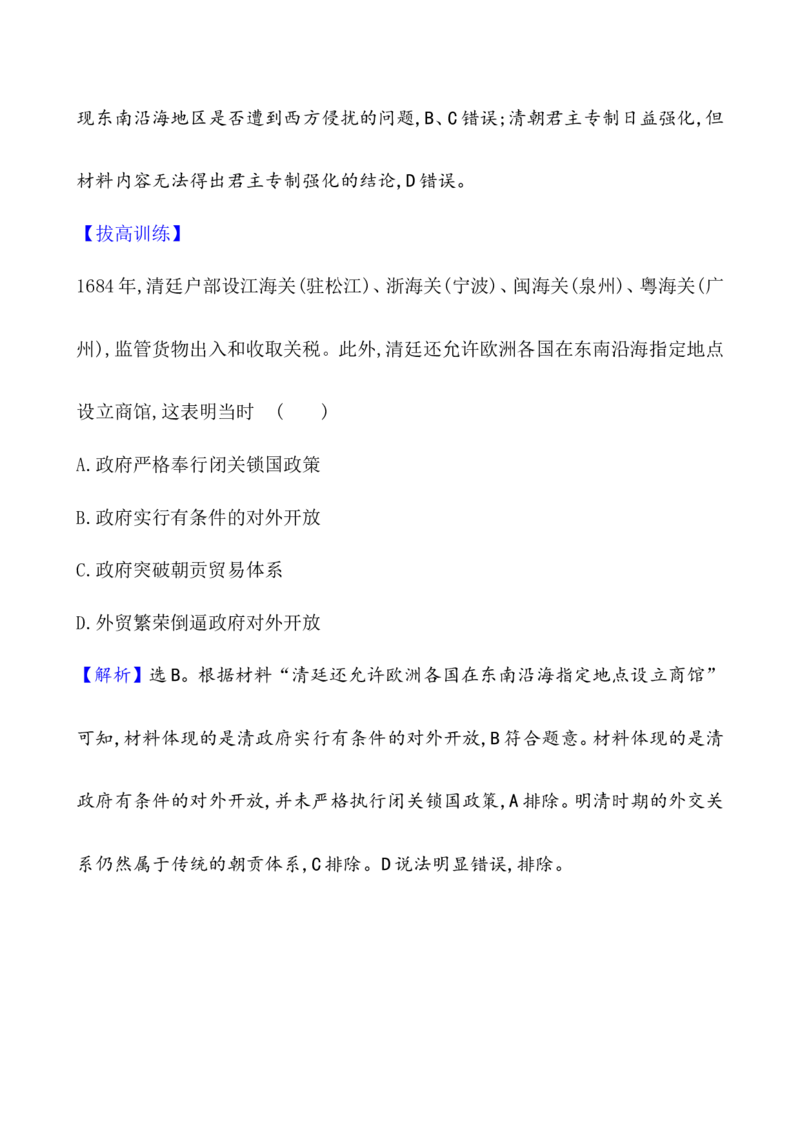 现东南沿海地区是否遭到西方侵扰的问题,B、C错误;清朝君主专制日益强化,但材料内容无法得出君主专制强化的结论,D错误。

【拔高训练】

1684年,清廷户部设江海关(驻松江)、浙海关(宁波)、闽海关(泉州)、粤海关(广州),监管货物出入和收取关税。此外,清廷还允许欧洲各国在东南沿海指定地点设立商馆,这表明当时 ( )

A.政府严格奉行闭关锁国政策

B.政府实行有条件的对外开放

C.政府突破朝贡贸易体系

D.外贸繁荣倒逼政府对外开放

【解析】选B。根据材料“清廷还允许欧洲各国在东南沿海指定地点设立商馆”可知,材料体现的是清政府实行有条件的对外开放,B符合题意。材料体现的是清政府有条件的对外开放,并未严格执行闭关锁国政策,A排除。明清时期的外交关系仍然属于传统的朝贡体系,C排除。D说法明显错误,排除。